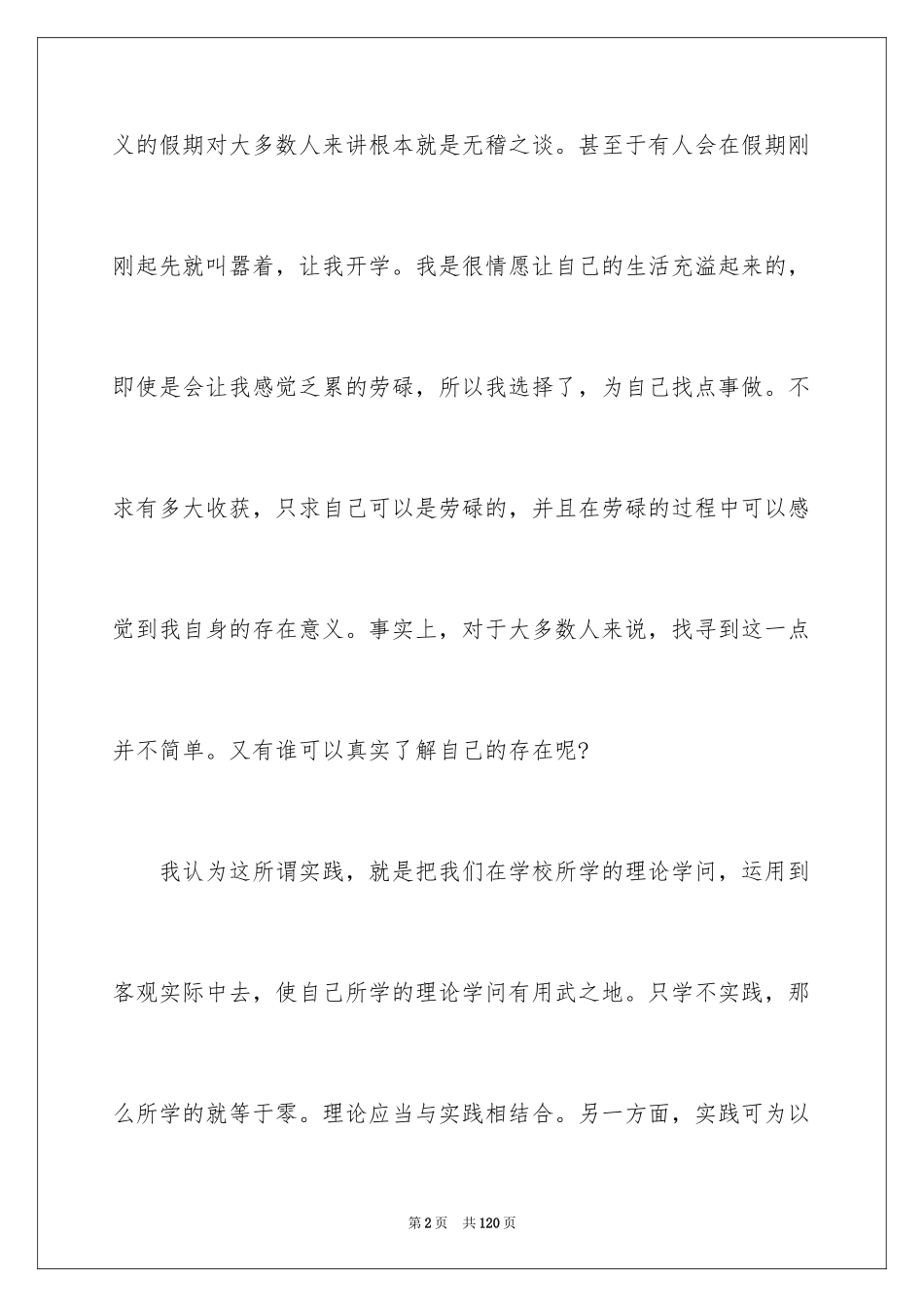 义的假期对大多数人来讲根本就是无稽之谈。甚至于有人会在假期刚刚起先就叫嚣着，让我开学。我是很情愿让自己的生活充溢起来的，即使是会让我感觉乏累的劳碌，所以我选择了，为自己找点事做。不求有多大收获，只求自己可以是劳碌的，并且在劳碌的过程中可以感觉到我自身的存在意义。事实上，对于大多数人来说，找寻到这一点并不简单。又有谁可以真实了解自己的存在呢?

我认为这所谓实践，就是把我们在学校所学的理论学问，运用到客观实际中去，使自己所学的理论学问有用武之地。只学不实践，那么所学的就等于零。理论应当与实践相结合。另一方面，实践可为以

第2页 共120页